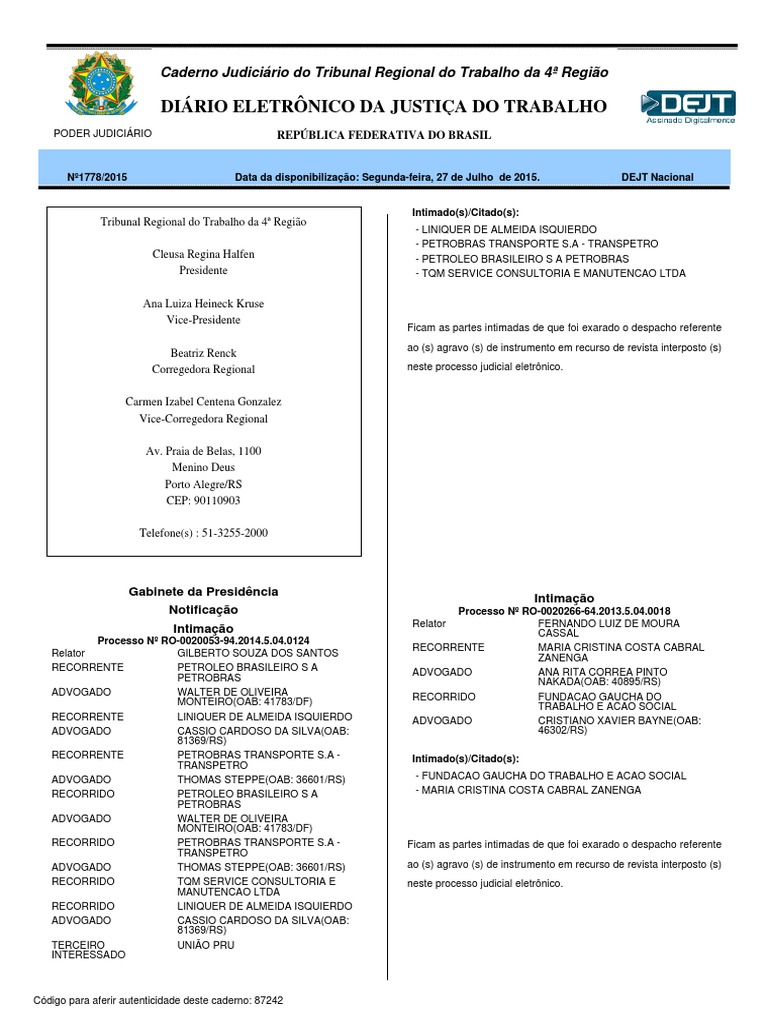 Caderno Judiciário do Tribunal Regional do Trabalho da 4ª Região

DIÁRIO ELETRÔNICO DA JUSTIÇA DO TRABALHO

DEJT Assinado Digitalmente

PODER JUDICIÁRIO

REPÚBLICA FEDERATIVA DO BRASIL

Nº1778/2015 Data da disponibilização: Segunda-feira, 27 de Julho de 2015. DEJT Nacional

Tribunal Regional do Trabalho da 4ª Região

Cleusa Regina Halfen
Presidente

Ana Luiza Heineck Kruse
Vice-Presidente

Beatriz Renck
Corregedora Regional

Carmen Izabel Centena Gonzalez
Vice-Corregedora Regional

Av. Praia de Belas, 1100
Menino Deus
Porto Alegre/RS
CEP: 90110903

Telefone(s) : 51-3255-2000

Gabinete da Presidência
Notificação
Intimação
Processo Nº RO-0020053-94.2014.5.04.0124

| | |
|---|---|
| Relator | GILBERTO SOUZA DOS SANTOS |
| RECORRENTE | PETROLEO BRASILEIRO S A PETROBRAS |
| ADVOGADO | WALTER DE OLIVEIRA MONTEIRO(OAB: 41783/DF) |
| RECORRENTE | LINIQUER DE ALMEIDA ISQUIERDO |
| ADVOGADO | CASSIO CARDOSO DA SILVA(OAB: 81369/RS) |
| RECORRENTE | PETROBRAS TRANSPORTE S.A - TRANSPETRO |
| ADVOGADO | THOMAS STEPPE(OAB: 36601/RS) |
| RECORRIDO | PETROLEO BRASILEIRO S A PETROBRAS |
| ADVOGADO | WALTER DE OLIVEIRA MONTEIRO(OAB: 41783/DF) |
| RECORRIDO | PETROBRAS TRANSPORTE S.A - TRANSPETRO |
| ADVOGADO | THOMAS STEPPE(OAB: 36601/RS) |
| RECORRIDO | TQM SERVICE CONSULTORIA E MANUTENCAO LTDA |
| RECORRIDO | LINIQUER DE ALMEIDA ISQUIERDO |
| ADVOGADO | CASSIO CARDOSO DA SILVA(OAB: 81369/RS) |
| TERCEIRO INTERESSADO | UNIÃO PRU |

Intimado(s)/Citado(s):
- LINIQUER DE ALMEIDA ISQUIERDO
- PETROBRAS TRANSPORTE S.A - TRANSPETRO
- PETROLEO BRASILEIRO S A PETROBRAS
- TQM SERVICE CONSULTORIA E MANUTENCAO LTDA

Ficam as partes intimadas de que foi exarado o despacho referente ao (s) agravo (s) de instrumento em recurso de revista interposto (s) neste processo judicial eletrônico.

Intimação
Processo Nº RO-0020266-64.2013.5.04.0018

| | |
|---|---|
| Relator | FERNANDO LUIZ DE MOURA CASSAL |
| RECORRENTE | MARIA CRISTINA COSTA CABRAL ZANENGA |
| ADVOGADO | ANA RITA CORREA PINTO NAKADA(OAB: 40895/RS) |
| RECORRIDO | FUNDACAO GAUCHA DO TRABALHO E ACAO SOCIAL |
| ADVOGADO | CRISTIANO XAVIER BAYNE(OAB: 46302/RS) |

Intimado(s)/Citado(s):
- FUNDACAO GAUCHA DO TRABALHO E ACAO SOCIAL
- MARIA CRISTINA COSTA CABRAL ZANENGA

Ficam as partes intimadas de que foi exarado o despacho referente ao (s) agravo (s) de instrumento em recurso de revista interposto (s) neste processo judicial eletrônico.

Código para aferir autenticidade deste caderno: 87242